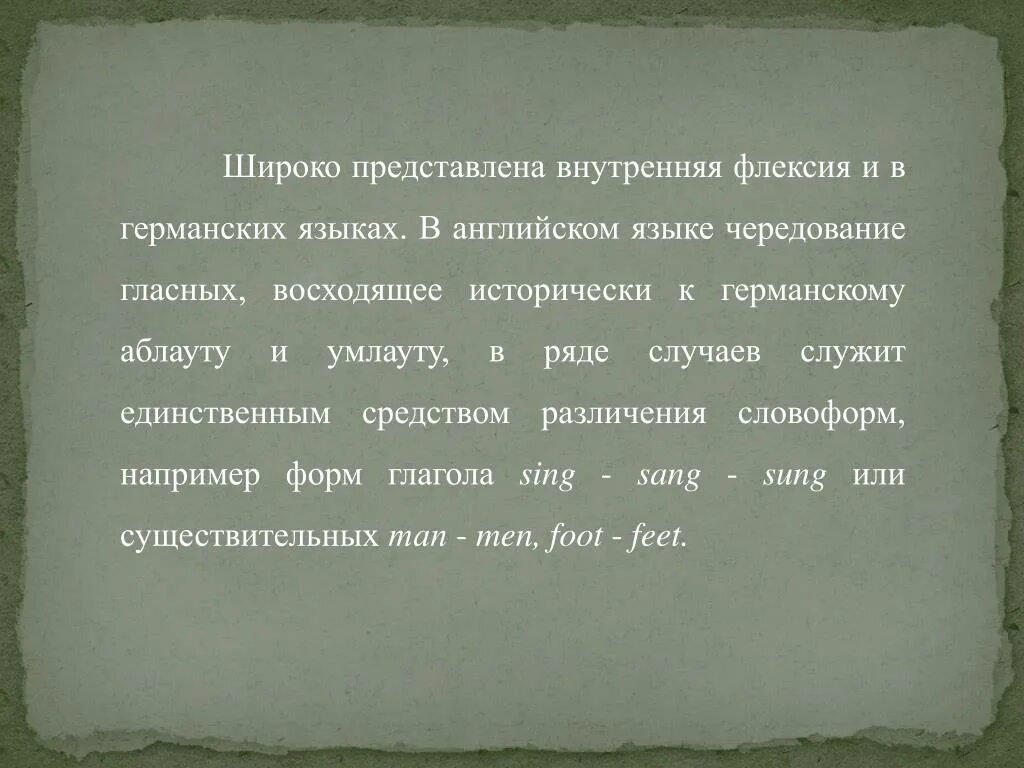 Широко представлена внутренняя флексия и в германских языках. В английском языке чередование гласных, восходящее исторически к германскому аблауту и умлауту, в ряде случаев служит единственным средством различения словоформ, например форм глагола sing - sang - sung или существительных man - men, foot - feet.